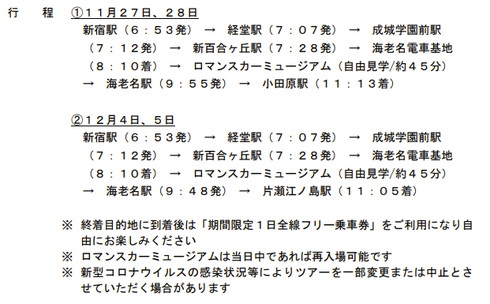 行　程　①１１月２７日、２８日
新宿駅（６：５３発）　→　経堂駅（７：０７発）　→　成城学園前駅（７：１２発）　→　新百合ヶ丘駅（７：２８発）　→　海老名電車基地（８：１０着）　→　ロマンスカーミュージアム（自由見学/約４５分）　→　海老名駅（９：５５発）　→　小田原駅（１１：１３着）

②１２月４日、５日
新宿駅（６：５３発）　→　経堂駅（７：０７発）　→　成城学園前駅（７：１２発）　→　新百合ヶ丘駅（７：２８発）　→　海老名電車基地（８：１０着）　→　ロマンスカーミュージアム（自由見学/約４５分）　→　海老名駅（９：４８発）　→　片瀬江ノ島駅（１１：０５着）

※　終着目的地に到着後は「期間限定１日全線フリー乗車券」をご利用になり自由にお楽しみください
※　ロマンスカーミュージアムは当日中であれば再入場可能です
※　新型コロナウイルスの感染状況等によりツアーを一部変更または中止とさせていただく場合があります